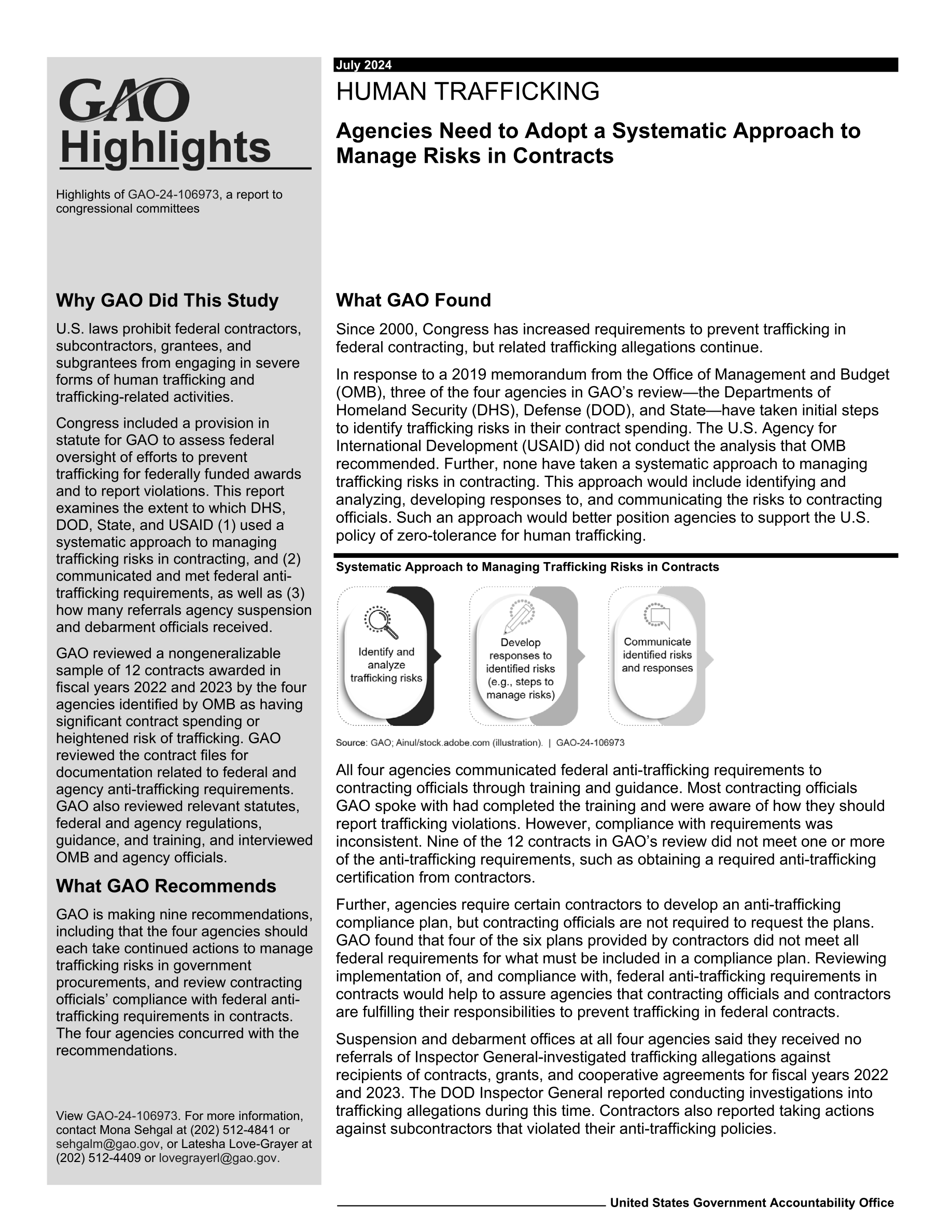 GAO
Highlights

Highlights of GAO-24-106973, a report to congressional committees

Why GAO Did This Study

U.S. laws prohibit federal contractors, subcontractors, grantees, and subgrantees from engaging in severe forms of human trafficking and trafficking-related activities.

Congress included a provision in statute for GAO to assess federal oversight of efforts to prevent trafficking for federally funded awards and to report violations. This report examines the extent to which DHS, DOD, State, and USAID (1) used a systematic approach to managing trafficking risks in contracting, and (2) communicated and met federal anti-trafficking requirements, as well as (3) how many referrals agency suspension and debarment officials received.

GAO reviewed a nongeneralizable sample of 12 contracts awarded in fiscal years 2022 and 2023 by the four agencies identified by OMB as having significant contract spending or heightened risk of trafficking. GAO reviewed the contract files for documentation related to federal and agency anti-trafficking requirements. GAO also reviewed relevant statutes, federal and agency regulations, guidance, and training, and interviewed OMB and agency officials.

What GAO Recommends

GAO is making nine recommendations, including that the four agencies should each take continued actions to manage trafficking risks in government procurements, and review contracting officials' compliance with federal anti-trafficking requirements in contracts. The four agencies concurred with the recommendations.

View GAO-24-106973. For more information, contact Mona Sehgal at (202) 512-4841 or sehgalm@gao.gov, or Latesha Love-Grayer at (202) 512-4409 or lovegrayerl@gao.gov.

July 2024
HUMAN TRAFFICKING
Agencies Need to Adopt a Systematic Approach to Manage Risks in Contracts

What GAO Found

Since 2000, Congress has increased requirements to prevent trafficking in federal contracting, but related trafficking allegations continue.

In response to a 2019 memorandum from the Office of Management and Budget (OMB), three of the four agencies in GAO's review—the Departments of Homeland Security (DHS), Defense (DOD), and State—have taken initial steps to identify trafficking risks in their contract spending. The U.S. Agency for International Development (USAID) did not conduct the analysis that OMB recommended. Further, none have taken a systematic approach to managing trafficking risks in contracting. This approach would include identifying and analyzing, developing responses to, and communicating the risks to contracting officials. Such an approach would better position agencies to support the U.S. policy of zero-tolerance for human trafficking.

Systematic Approach to Managing Trafficking Risks in Contracts

Identify and analyze trafficking risks

Develop responses to identified risks (e.g., steps to manage risks)

Communicate identified risks and responses

Source: GAO; Ainul/stock.adobe.com (illustration). | GAO-24-106973

All four agencies communicated federal anti-trafficking requirements to contracting officials through training and guidance. Most contracting officials GAO spoke with had completed the training and were aware of how they should report trafficking violations. However, compliance with requirements was inconsistent. Nine of the 12 contracts in GAO's review did not meet one or more of the anti-trafficking requirements, such as obtaining a required anti-trafficking certification from contractors.

Further, agencies require certain contractors to develop an anti-trafficking compliance plan, but contracting officials are not required to request the plans. GAO found that four of the six plans provided by contractors did not meet all federal requirements for what must be included in a compliance plan. Reviewing implementation of, and compliance with, federal anti-trafficking requirements in contracts would help to assure agencies that contracting officials and contractors are fulfilling their responsibilities to prevent trafficking in federal contracts.

Suspension and debarment offices at all four agencies said they received no referrals of Inspector General-investigated trafficking allegations against recipients of contracts, grants, and cooperative agreements for fiscal years 2022 and 2023. The DOD Inspector General reported conducting investigations into trafficking allegations during this time. Contractors also reported taking actions against subcontractors that violated their anti-trafficking policies.

United States Government Accountability Office